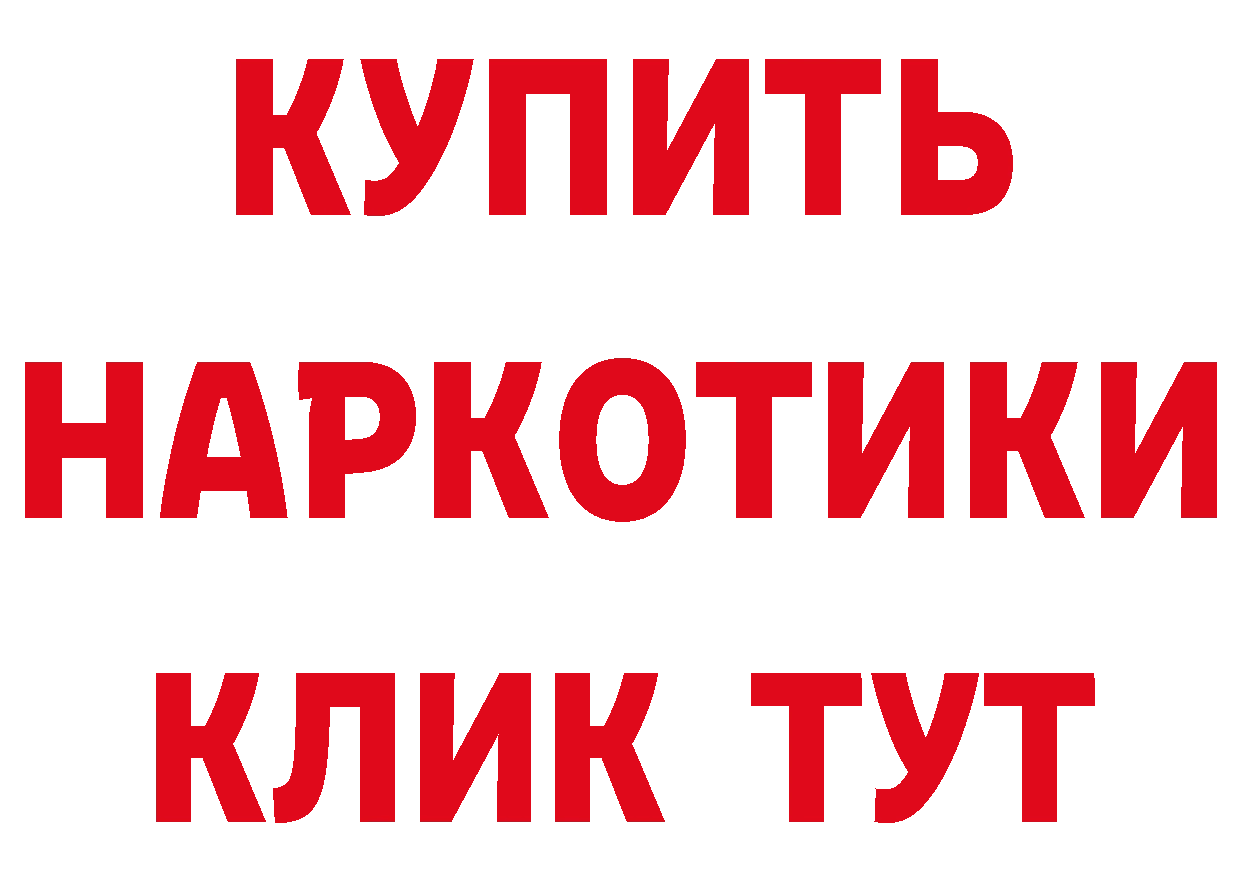 КУПИТЬ НАРКОТИКИ КЛИК ТУТ